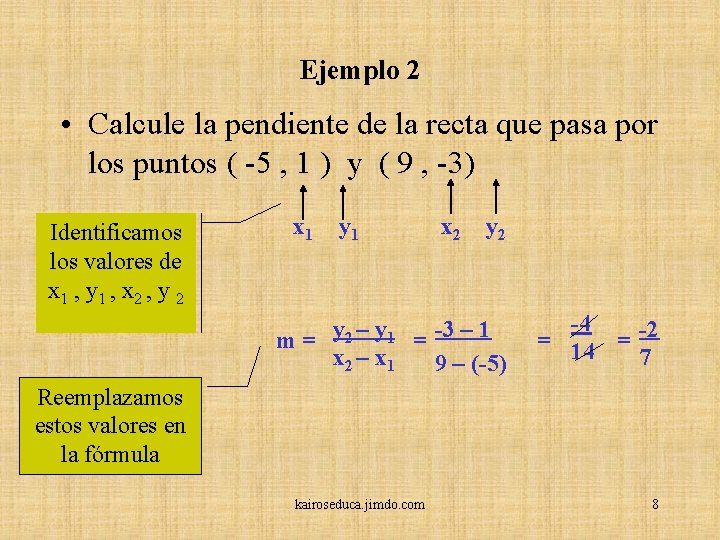 Ejemplo 2

• Calcule la pendiente de la recta que pasa por los puntos ( -5 , 1 ) y ( 9 , -3)

$x_1$ $y_1$ $x_2$ $y_2$

Identificamos los valores de $x_1$ , $y_1$ , $x_2$ , $y_2$

$m = \frac{y_2 - y_1}{x_2 - x_1} = \frac{-3 - 1}{9 - (-5)} = \frac{-4}{14} = \frac{-2}{7}$

Reemplazamos estos valores en la fórmula

kairoseduca.jimdo.com

8